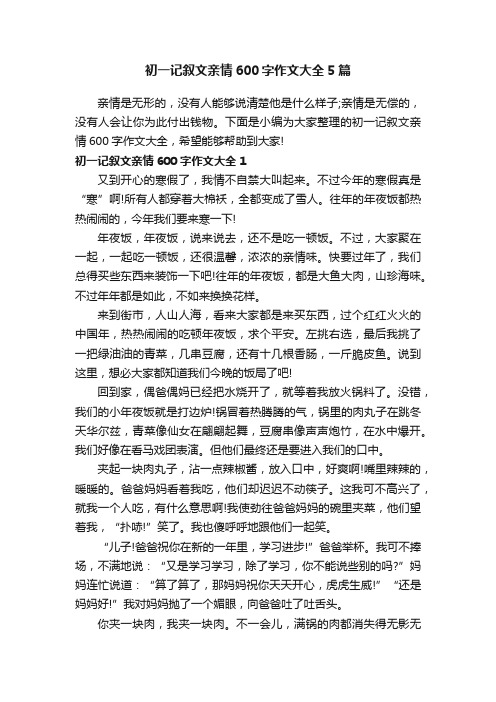 初一记叙文亲情600字作文大全5篇

亲情是无形的，没有人能够说清楚他是什么样子;亲情是无偿的，没有人会让你为此付出钱物。下面是小编为大家整理的初一记叙文亲情600字作文大全，希望能够帮助到大家!

初一记叙文亲情600字作文大全1

又到开心的寒假了，我情不自禁大叫起来。不过今年的寒假真是“寒”啊!所有人都穿着大棉袄，全都变成了雪人。往年的年夜饭都热热闹闹的，今年我们要来寒一下!

年夜饭，年夜饭，说来说去，还不是吃一顿饭。不过，大家聚在一起，一起吃一顿饭，还很温馨，浓浓的亲情味。快要过年了，我们总得买些东西来装饰一下吧!往年的年夜饭，都是大鱼大肉，山珍海味。不过年年都是如此，不如来换换花样。

来到街市，人山人海，看来大家都是来买东西，过个红红火火的中国年，热热闹闹的吃顿年夜饭，求个平安。左挑右选，最后我挑了一把绿油油的青菜，几串豆腐，还有十几根香肠，一斤脆皮鱼。说到这里，想必大家都知道我们今晚的饭局了吧!

回到家，偶爸偶妈已经把水烧开了，就等着我放火锅料了。没错，我们的小年夜饭就是打边炉!锅冒着热腾腾的气，锅里的肉丸子在跳冬天华尔兹，青菜像仙女在翩翩起舞，豆腐串像声声炮竹，在水中爆开。我们好像在看马戏团表演。但他们最终还是要进入我们的口中。

夹起一块肉丸子，沾一点辣椒酱，放入口中，好爽啊!嘴里辣辣的，暖暖的。爸爸妈妈看着我吃，他们却迟迟不动筷子。这我可不高兴了，就我一个人吃，有什么意思啊!我使劲往爸爸妈妈的碗里夹菜，他们望着我，“扑哧!”笑了。我也傻呼呼地跟他们一起笑。

“儿子!爸爸祝你在新的一年里，学习进步!”爸爸举杯。我可不捧场，不满地说：“又是学习学习，除了学习，你不能说些别的吗?”妈妈连忙说道：“算了算了，那妈妈祝你天天开心，虎虎生威!”“还是妈妈好!”我对妈妈抛了一个媚眼，向爸爸吐了吐舌头。

你夹一块肉，我夹一块肉。不一会儿，满锅的肉都消失得无影无